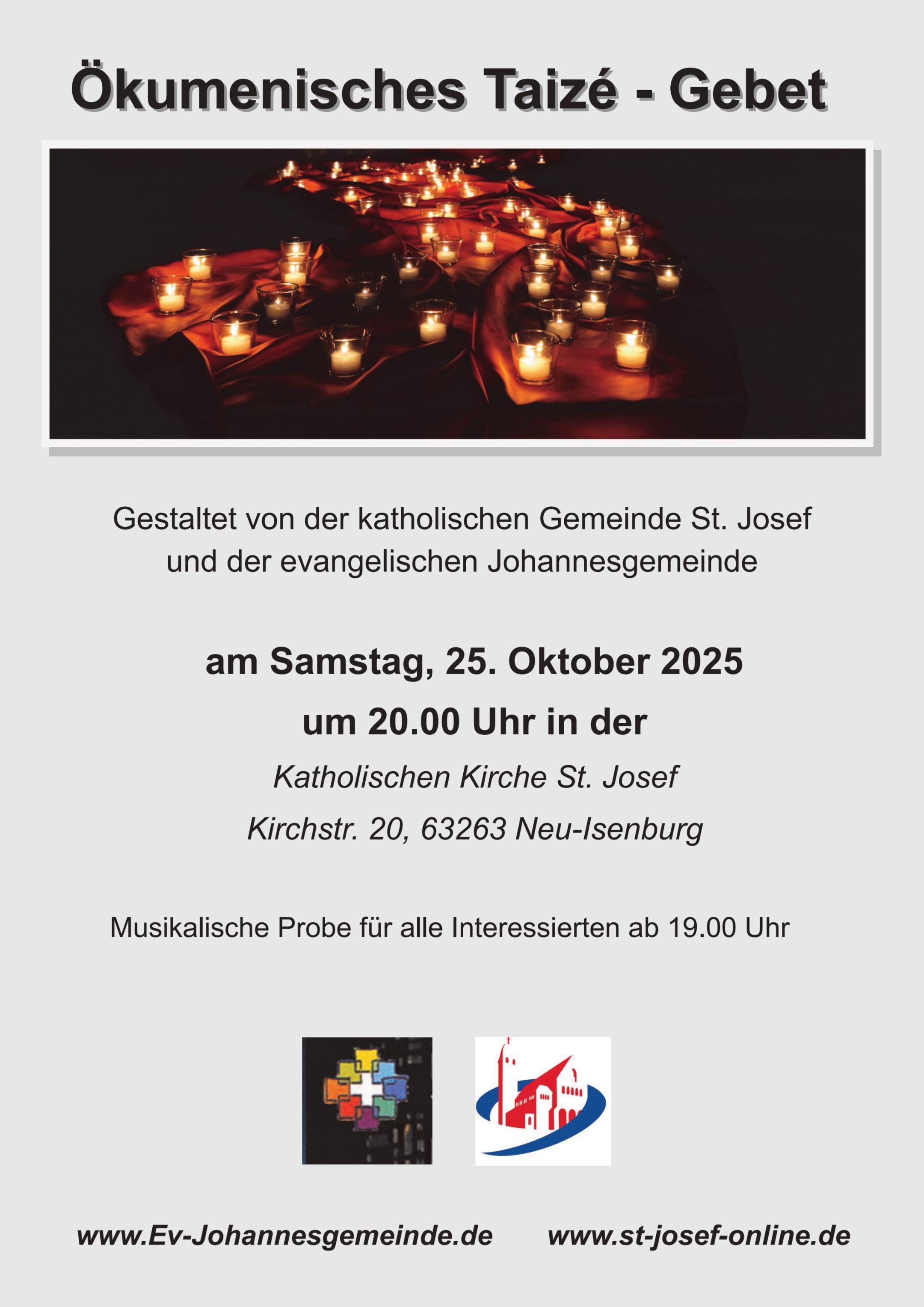 Ökumenisches Taizé - Gebet

Gestaltet von der katholischen Gemeinde St. Josef und der evangelischen Johannesgemeinde

am Samstag, 25. Oktober 2025

um 20.00 Uhr in der

Katholischen Kirche St. Josef

Kirchstr. 20, 63263 Neu-Isenburg

Musikalische Probe für alle Interessierten ab 19.00 Uhr

www.Ev-Johannesgemeinde.de www.st-josef-online.de